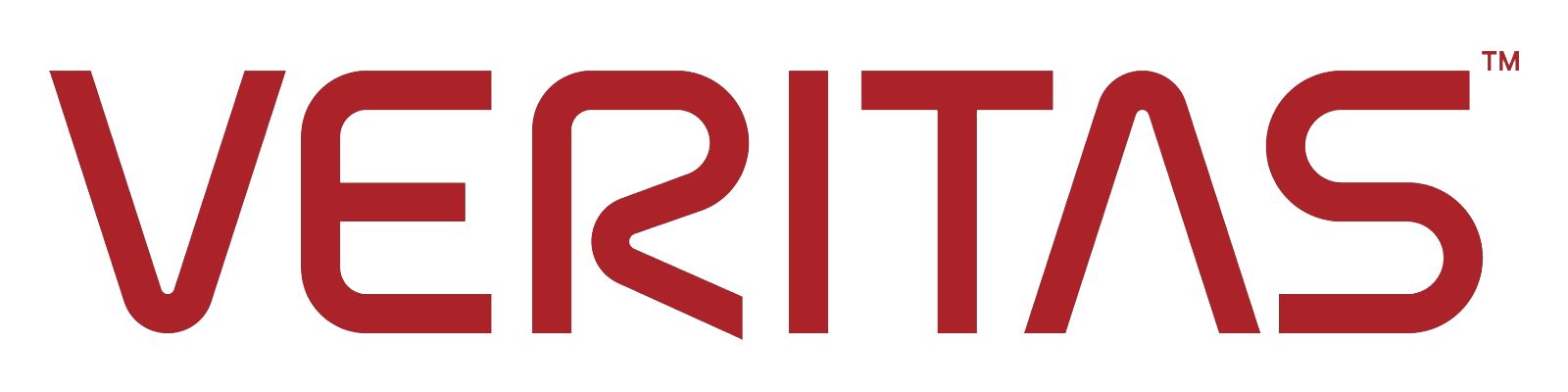 VERITAS™